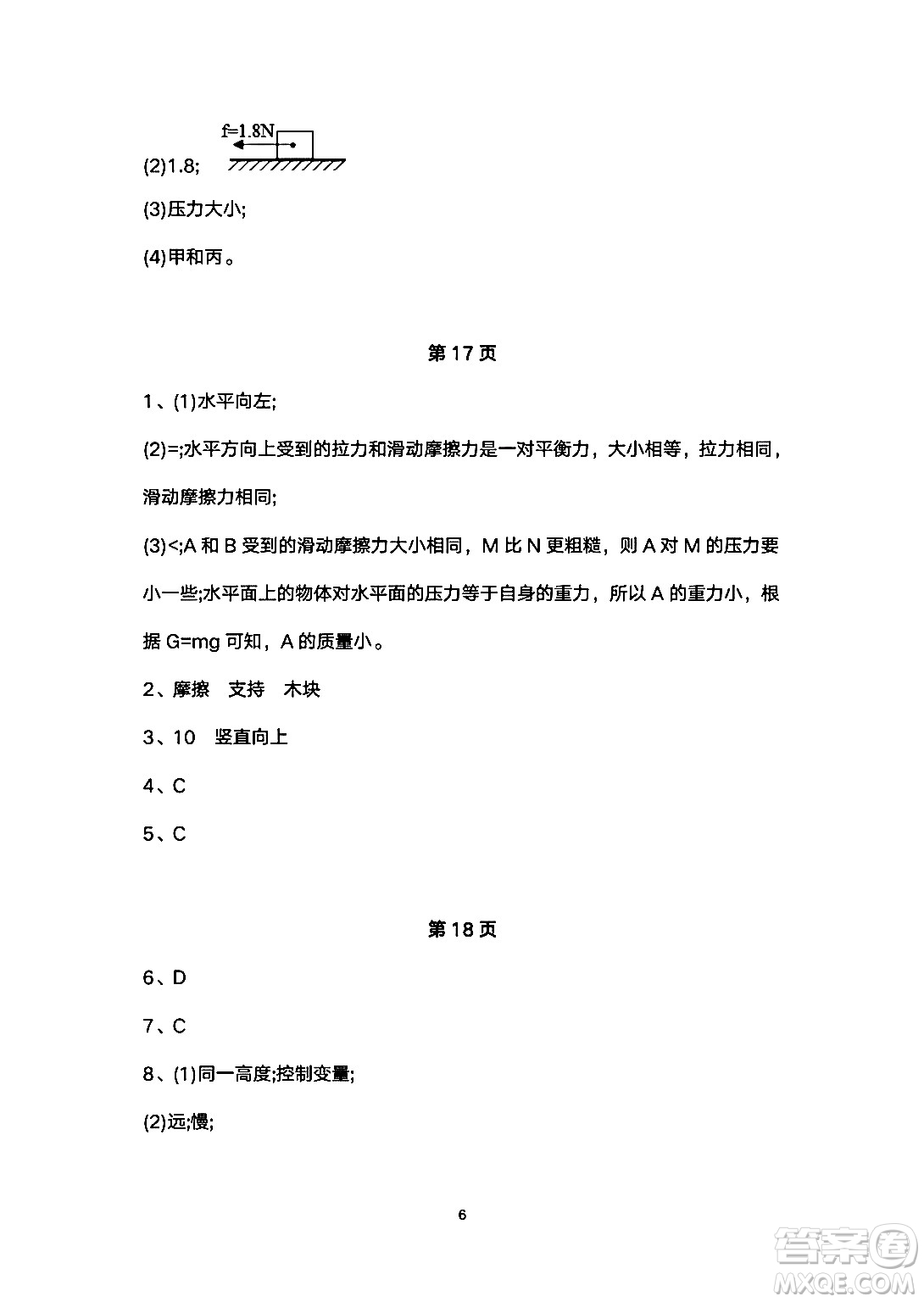 f=1.8N

(2)1.8;

(3)压力大小;

(4)甲和丙。

第 17 页

1、(1)水平向左;

(2)=;水平方向上受到的拉力和滑动摩擦力是一对平衡力，大小相等，拉力相同，滑动摩擦力相同;

(3)<;A 和 B 受到的滑动摩擦力大小相同，M 比 N 更粗糙，则 A 对 M 的压力要小一些;水平面上的物体对水平面的压力等于自身的重力，所以 A 的重力小，根据 G=mg 可知，A 的质量小。

2、摩擦　支持　木块

3、10　竖直向上

4、C

5、C

第 18 页

6、D

7、C

8、(1)同一高度;控制变量;

(2)远;慢;

6

答案圈
MXQE.COM